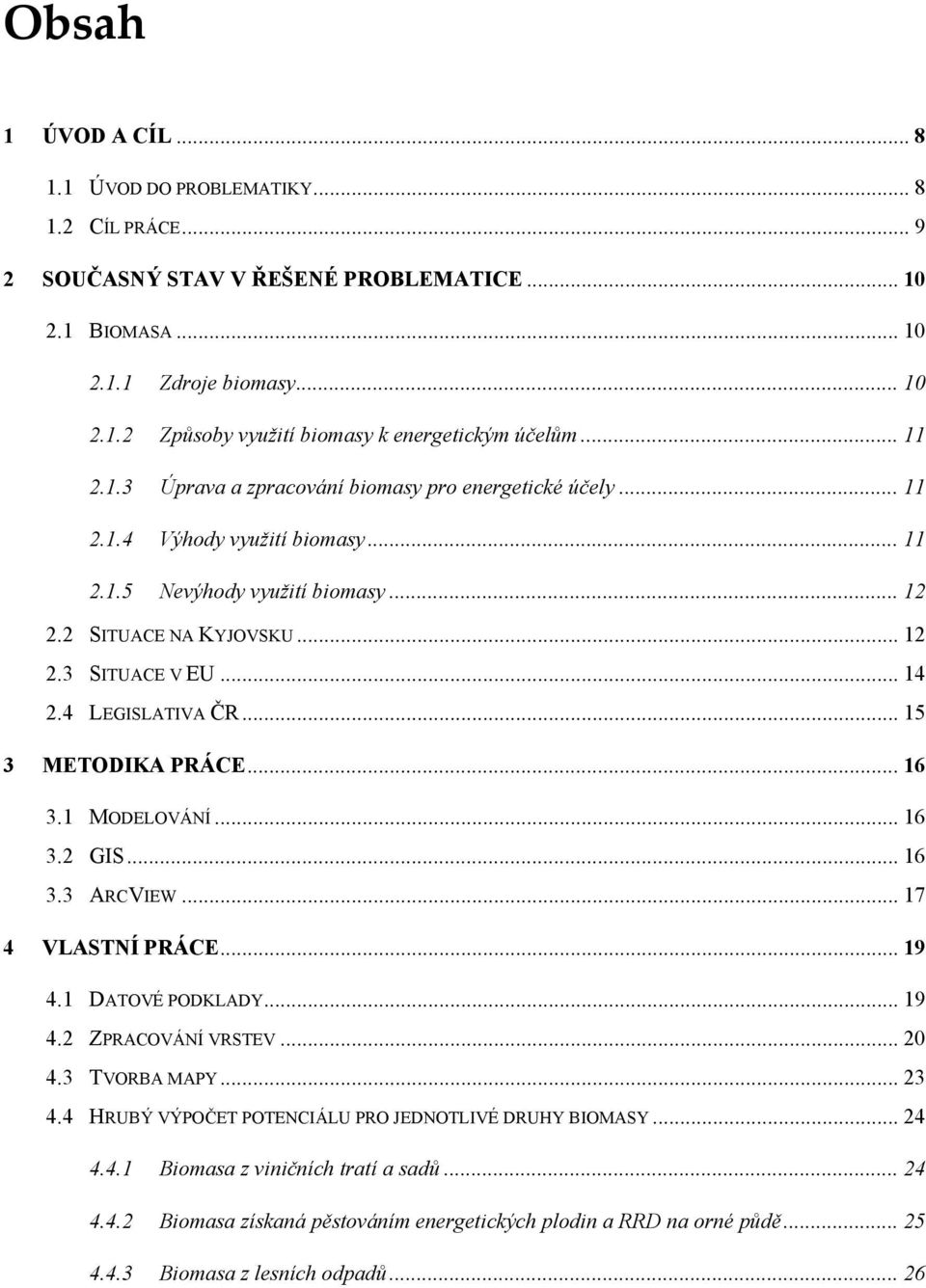 Obsah

1 ÚVOD A CÍL ... 8
1.1 ÚVOD DO PROBLEMATIKY ... 8
1.2 CÍL PRÁCE ... 9
2 SOUČASNÝ STAV V ŘEŠENÉ PROBLEMATICE ... 10
2.1 BIOMASA ... 10
2.1.1 Zdroje biomasy ... 10
2.1.2 Způsoby využití biomasy k energetickým účelům ... 11
2.1.3 Úprava a zpracování biomasy pro energetické účely ... 11
2.1.4 Výhody využití biomasy ... 11
2.1.5 Nevýhody využití biomasy ... 12
2.2 SITUACE NA KYJOVSKU ... 12
2.3 SITUACE V EU ... 14
2.4 LEGISLATIVA ČR ... 15
3 METODIKA PRÁCE ... 16
3.1 MODELOVÁNÍ ... 16
3.2 GIS ... 16
3.3 ARCVIEW ... 17
4 VLASTNÍ PRÁCE ... 19
4.1 DATOVÉ PODKLADY ... 19
4.2 ZPRACOVÁNÍ VRSTEV ... 20
4.3 TVORBA MAPY ... 23
4.4 HRUBÝ VÝPOČET POTENCIÁLU PRO JEDNOTLIVÉ DRUHY BIOMASY ... 24
4.4.1 Biomasa z viničních tratí a sadů ... 24
4.4.2 Biomasa získaná pěstováním energetických plodin a RRD na orné půdě ... 25
4.4.3 Biomasa z lesních odpadů ... 26